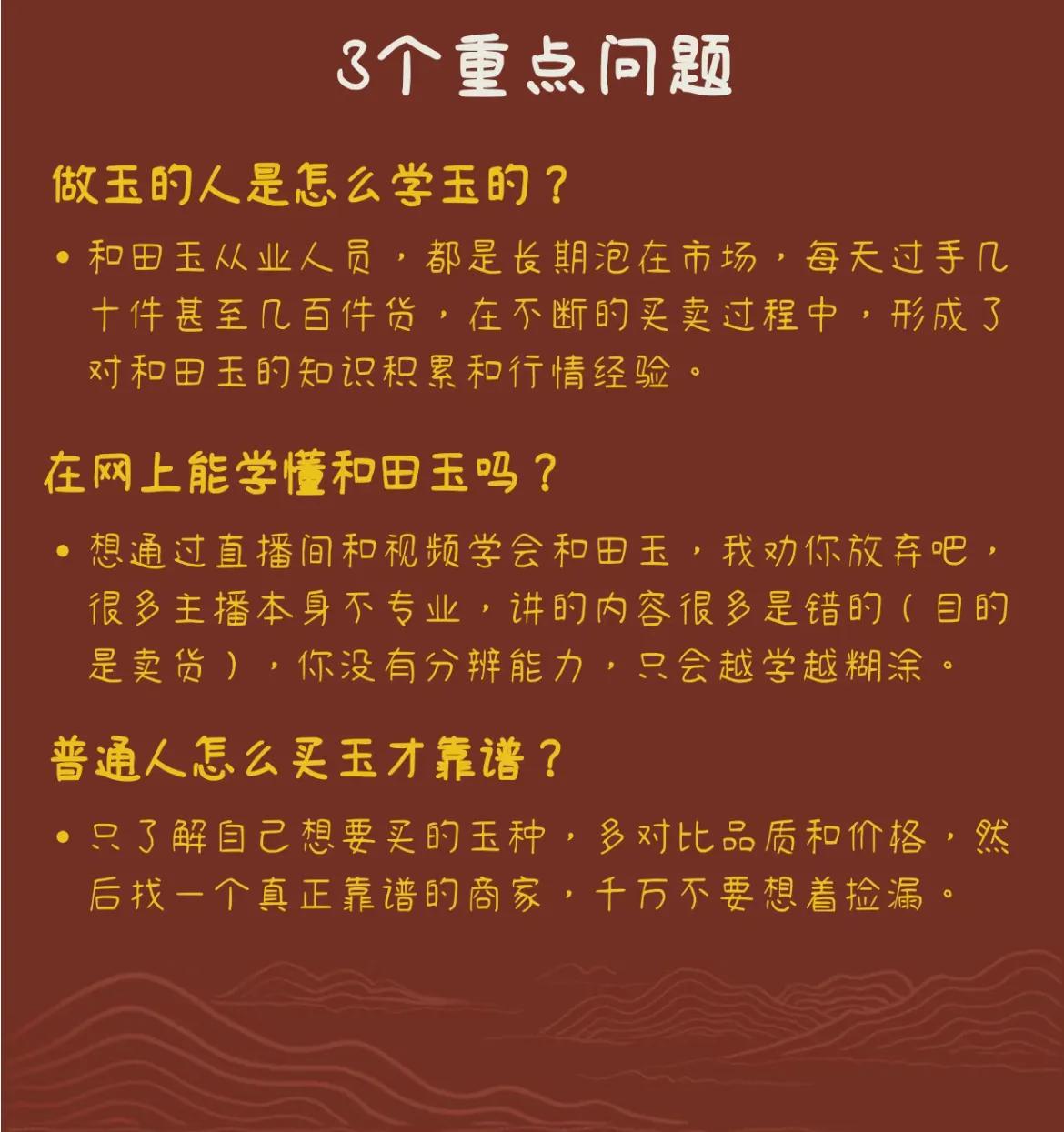 3个重点问题

做玉的人是怎么学玉的？

• 和田玉从业人员，都是长期泡在市场，每天过手几十件甚至几百件货，在不断的买卖过程中，形成了对和田玉的知识积累和行情经验。

在网上能学懂和田玉吗？

• 想通过直播间和视频学会和田玉，我劝你放弃吧，很多主播本身不专业，讲的内容很多是错的（目的是卖货），你没有分辨能力，只会越学越糊涂。

普通人怎么买玉才靠谱？

• 只了解自己想要买的玉种，多对比品质和价格，然后找一个真正靠谱的商家，千万不要想着捡漏。